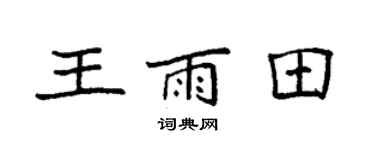 王雨田

词典网